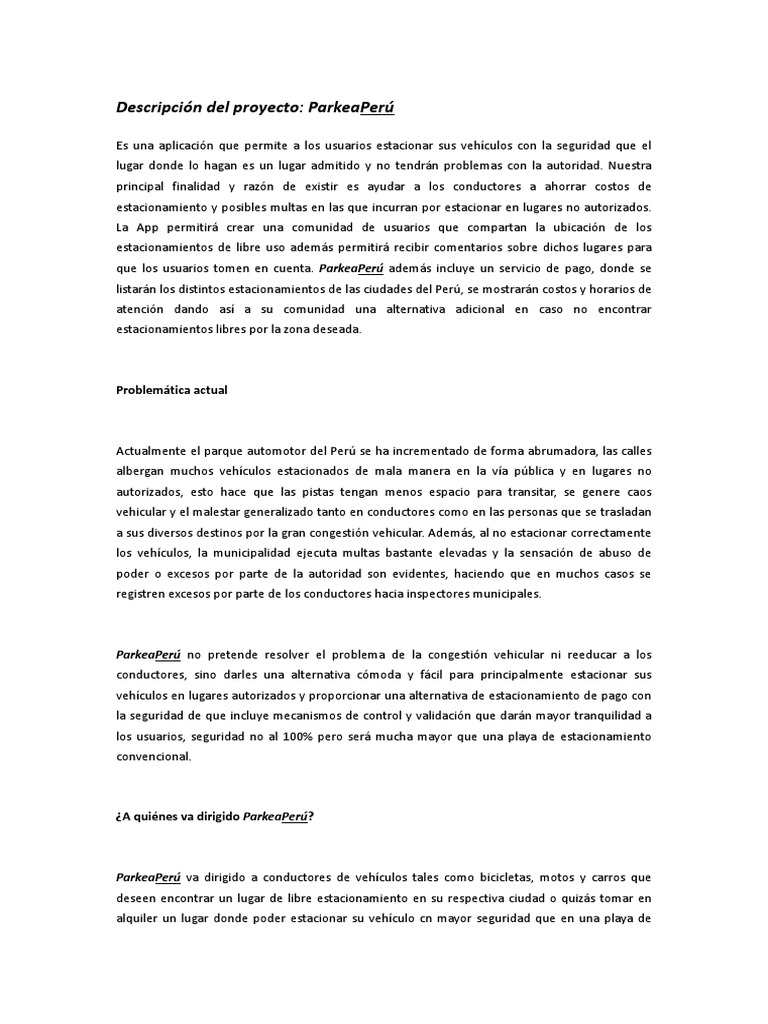 Descripción del proyecto: ParkeaPerú

Es una aplicación que permite a los usuarios estacionar sus vehículos con la seguridad que el lugar donde lo hagan es un lugar admitido y no tendrán problemas con la autoridad. Nuestra principal finalidad y razón de existir es ayudar a los conductores a ahorrar costos de estacionamiento y posibles multas en las que incurran por estacionar en lugares no autorizados. La App permitirá crear una comunidad de usuarios que compartan la ubicación de los estacionamientos de libre uso además permitirá recibir comentarios sobre dichos lugares para que los usuarios tomen en cuenta. ParkeaPerú además incluye un servicio de pago, donde se listarán los distintos estacionamientos de las ciudades del Perú, se mostrarán costos y horarios de atención dando así a su comunidad una alternativa adicional en caso no encontrar estacionamientos libres por la zona deseada.

Problemática actual

Actualmente el parque automotor del Perú se ha incrementado de forma abrumadora, las calles albergan muchos vehículos estacionados de mala manera en la vía pública y en lugares no autorizados, esto hace que las pistas tengan menos espacio para transitar, se genere caos vehicular y el malestar generalizado tanto en conductores como en las personas que se trasladan a sus diversos destinos por la gran congestión vehicular. Además, al no estacionar correctamente los vehículos, la municipalidad ejecuta multas bastante elevadas y la sensación de abuso de poder o excesos por parte de la autoridad son evidentes, haciendo que en muchos casos se registren excesos por parte de los conductores hacia inspectores municipales.

ParkeaPerú no pretende resolver el problema de la congestión vehicular ni reeducar a los conductores, sino darles una alternativa cómoda y fácil para principalmente estacionar sus vehículos en lugares autorizados y proporcionar una alternativa de estacionamiento de pago con la seguridad de que incluye mecanismos de control y validación que darán mayor tranquilidad a los usuarios, seguridad no al 100% pero será mucha mayor que una playa de estacionamiento convencional.

¿A quiénes va dirigido ParkeaPerú?

ParkeaPerú va dirigido a conductores de vehículos tales como bicicletas, motos y carros que deseen encontrar un lugar de libre estacionamiento en su respectiva ciudad o quizás tomar en alquiler un lugar donde poder estacionar su vehículo cn mayor seguridad que en una playa de